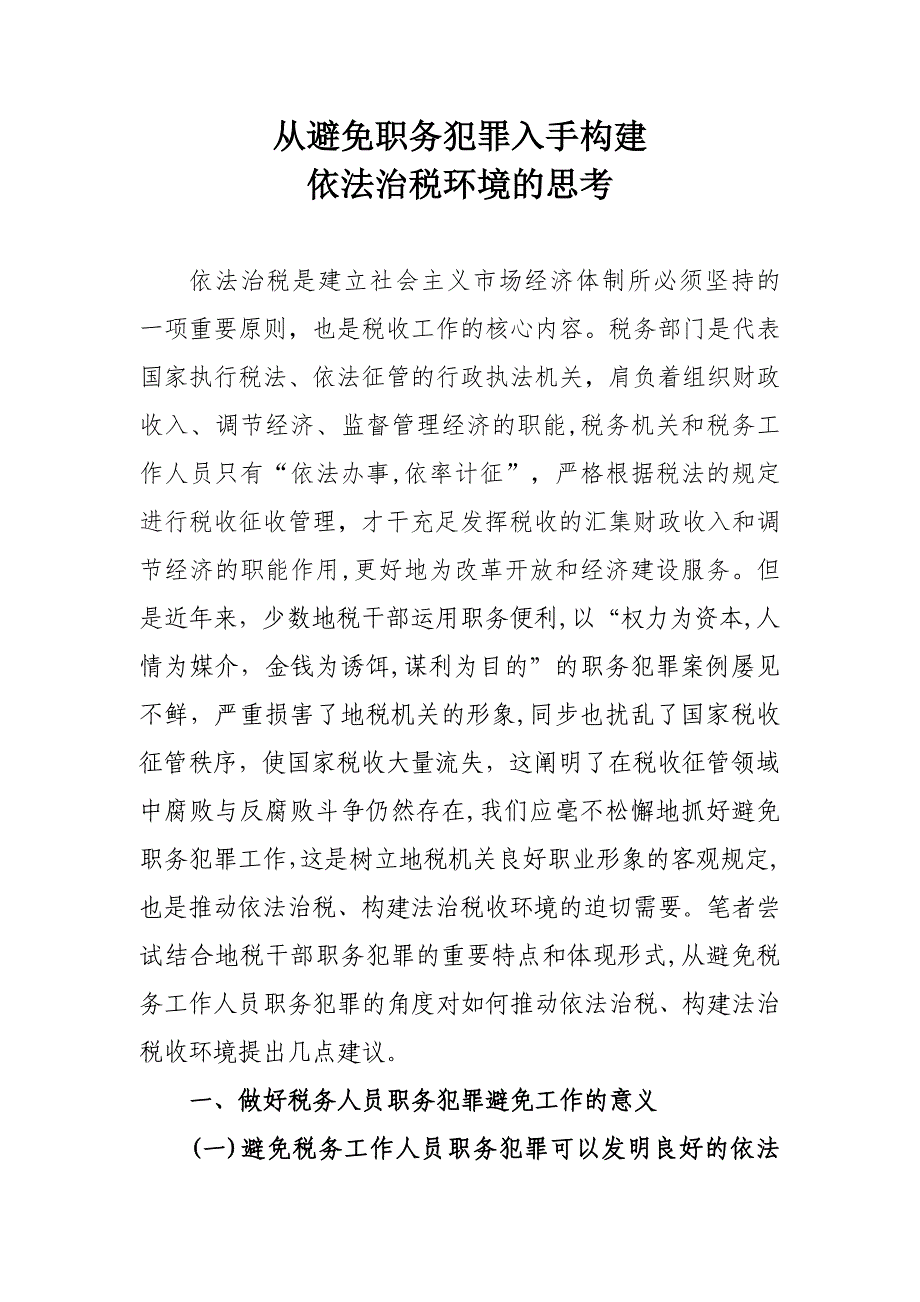 从避免职务犯罪入手构建
依法治税环境的思考

依法治税是建立社会主义市场经济体制所必须坚持的一项重要原则，也是税收工作的核心内容。税务部门是代表国家执行税法、依法征管的行政执法机关，肩负着组织财政收入、调节经济、监督管理经济的职能,税务机关和税务工作人员只有“依法办事,依率计征”，严格根据税法的规定进行税收征收管理，才干充足发挥税收的汇集财政收入和调节经济的职能作用,更好地为改革开放和经济建设服务。但是近年来，少数地税干部运用职务便利,以“权力为资本,人情为媒介，金钱为诱饵,谋利为目的”的职务犯罪案例屡见不鲜，严重损害了地税机关的形象,同步也扰乱了国家税收征管秩序，使国家税收大量流失，这阐明了在税收征管领域中腐败与反腐败斗争仍然存在,我们应毫不松懈地抓好避免职务犯罪工作,这是树立地税机关良好职业形象的客观规定,也是推动依法治税、构建法治税收环境的迫切需要。笔者尝试结合地税干部职务犯罪的重要特点和体现形式,从避免税务工作人员职务犯罪的角度对如何推动依法治税、构建法治税收环境提出几点建议。

一、做好税务人员职务犯罪避免工作的意义

(一)避免税务工作人员职务犯罪可以发明良好的依法